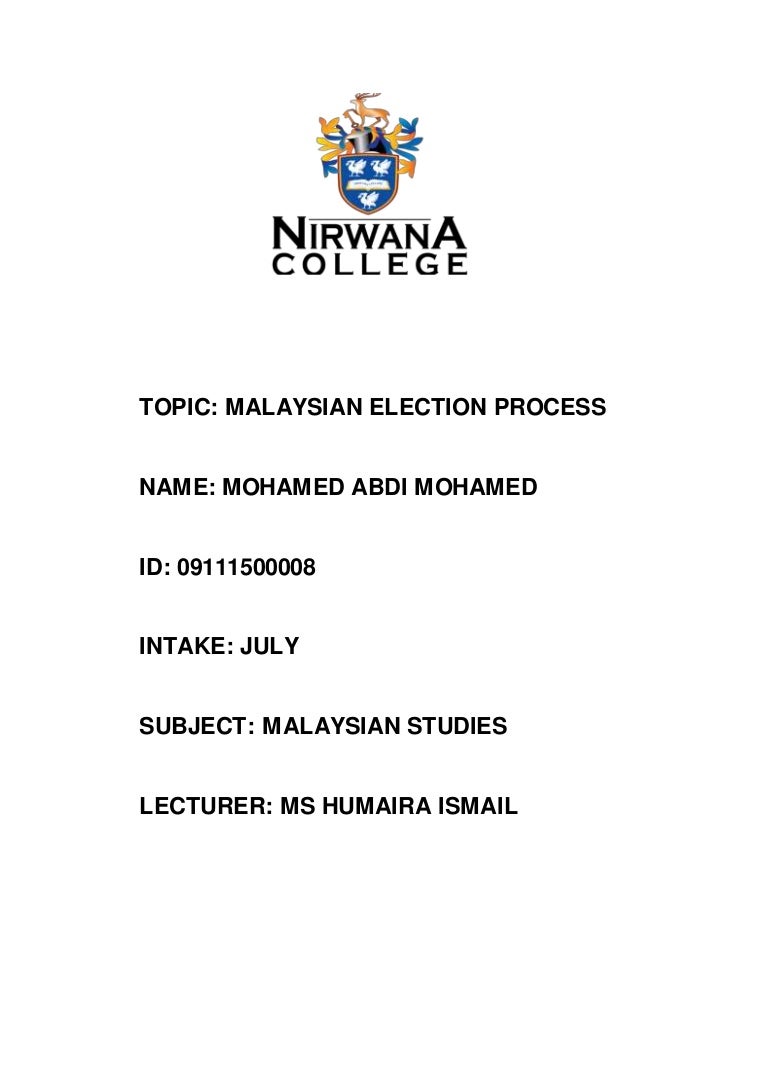 NIRWANA
COLLEGE

TOPIC: MALAYSIAN ELECTION PROCESS

NAME: MOHAMED ABDI MOHAMED

ID: 09111500008

INTAKE: JULY

SUBJECT: MALAYSIAN STUDIES

LECTURER: MS HUMAIRA ISMAIL